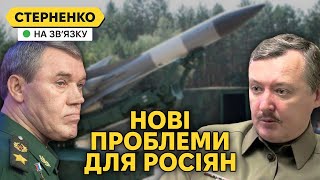 СТЕРНЕНКО
НА ЗВ'ЯЗКУ

НОВІ
ПРОБЛЕМИ
ДЛЯ РОСІЯН